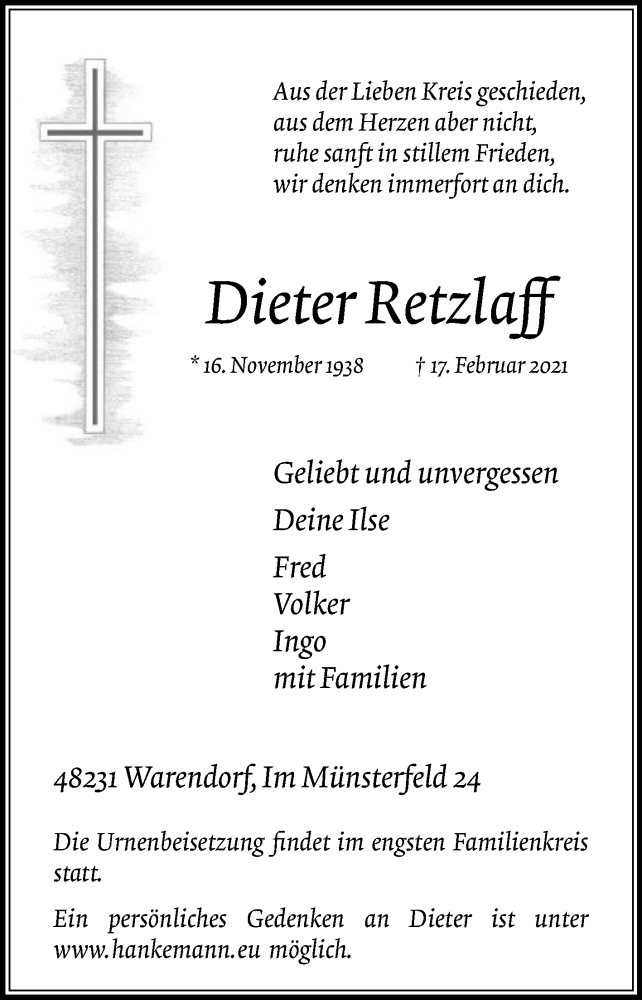 Aus der Lieben Kreis geschieden,
aus dem Herzen aber nicht,
ruhe sanft in stillem Frieden,
wir denken immerfort an dich.

Dieter Retzlaff

* 16. November 1938 † 17. Februar 2021

Geliebt und unvergessen

Deine Ilse

Fred
Volker
Ingo
mit Familien

48231 Warendorf, Im Münsterfeld 24

Die Urnenbeisetzung findet im engsten Familienkreis statt.

Ein persönliches Gedenken an Dieter ist unter www.hankemann.eu möglich.